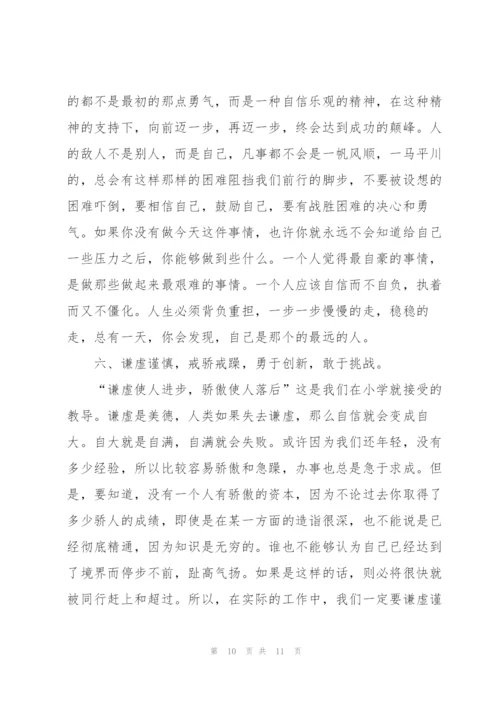 的都不是最初的那点勇气，而是一种自信乐观的精神，在这种精神的支持下，向前迈一步，再迈一步，终会达到成功的颠峰。人的敌人不是别人，而是自己，凡事都不会是一帆风顺，一马平川的，总会有这样那样的困难阻挡我们前行的脚步，不要被设想的困难吓倒，要相信自己，鼓励自己，要有战胜困难的决心和勇气。如果你没有做今天这件事情，也许你就永远不会知道给自己一些压力之后，你能够做到些什么。一个人觉得最自豪的事情，是做那些做起来最艰难的事情。一个人应该自信而不自负，执着而又不僵化。人生必须背负重担，一步一步慢慢的走，稳稳的走，总有一天，你会发现，自己是那个的最远的人。

六、谦虚谨慎，戒骄戒躁，勇于创新，敢于挑战。

“谦虚使人进步，骄傲使人落后”这是我们在小学就接受的教导。谦虚是美德，人类如果失去谦虚，那么自信就会变成自大。自大就是自满，自满就会失败。或许因为我们还年轻，没有多少经验，所以比较容易骄傲和急躁，办事也总是急于求成。但是，要知道，没有一个人有骄傲的资本，因为不论过去你取得了多少骄人的成绩，即使是在某一方面的造诣很深，也不能说是已经彻底精通，因为知识是无穷的。谁也不能够认为自己已经达到了境界而停步不前，趾高气扬。如果是这样的话，则必将很快就被同行赶上和超过。所以，在实际的工作中，我们一定要谦虚谨

第 10 页 共 11 页